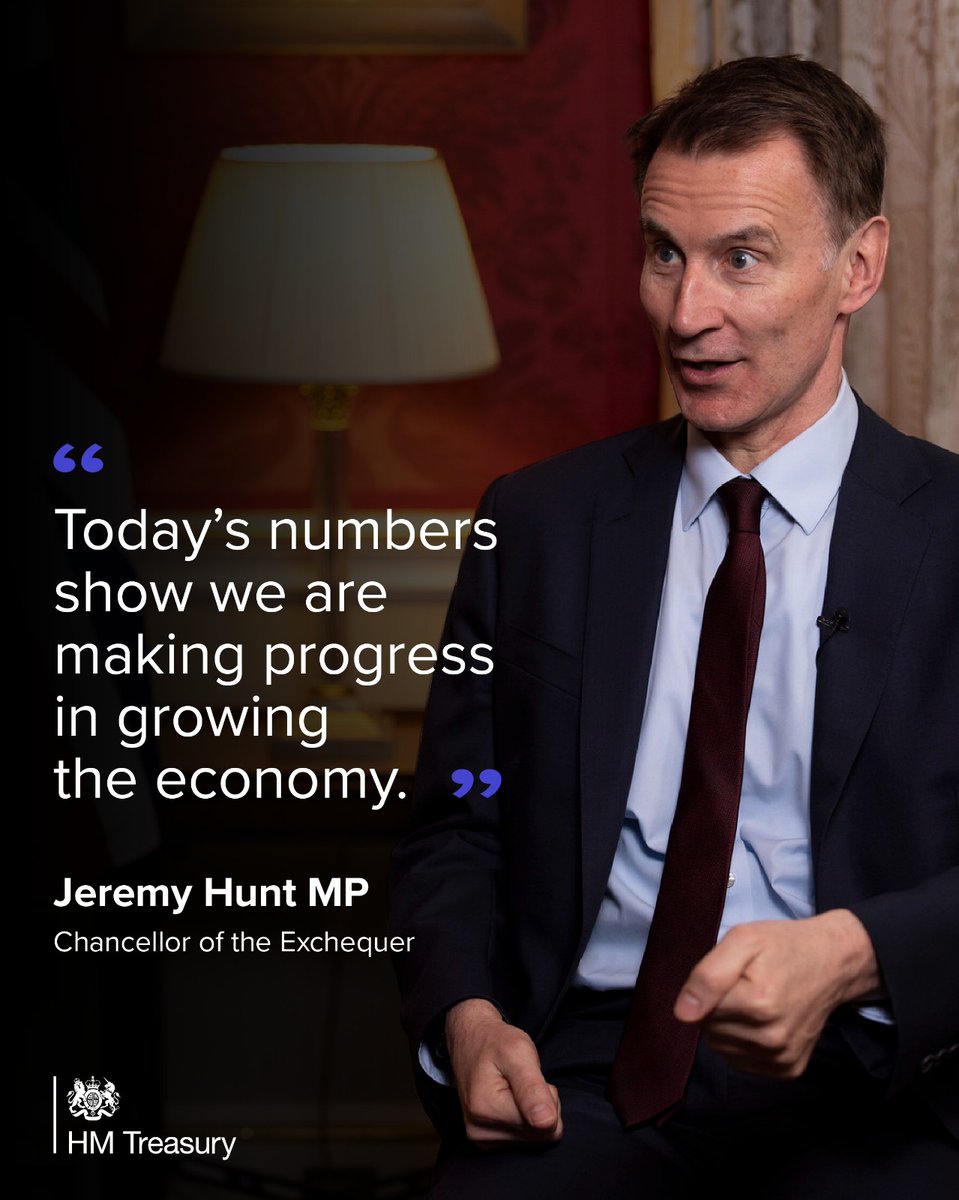 “

Today’s numbers show we are making progress in growing the economy. ”

Jeremy Hunt MP
Chancellor of the Exchequer

HM Treasury